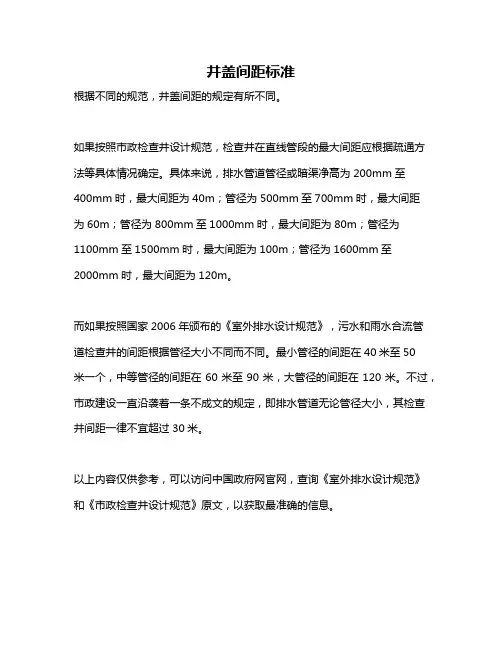 井盖间距标准

根据不同的规范，井盖间距的规定有所不同。

如果按照市政检查井设计规范，检查井在直线管段的最大间距应根据疏通方法等具体情况确定。具体来说，排水管道管径或暗渠净高为 200mm 至 400mm 时，最大间距为 40m；管径为 500mm 至 700mm 时，最大间距为 60m；管径为 800mm 至 1000mm 时，最大间距为 80m；管径为 1100mm 至 1500mm 时，最大间距为 100m；管径为 1600mm 至 2000mm 时，最大间距为 120m。

而如果按照国家 2006 年颁布的《室外排水设计规范》，污水和雨水合流管道检查井的间距根据管径大小不同而不同。最小管径的间距在 40 米至 50 米一个，中等管径的间距在 60 米至 90 米，大管径的间距在 120 米。不过，市政建设一直沿袭着一条不成文的规定，即排水管道无论管径大小，其检查井间距一律不宜超过 30 米。

以上内容仅供参考，可以访问中国政府网官网，查询《室外排水设计规范》和《市政检查井设计规范》原文，以获取最准确的信息。